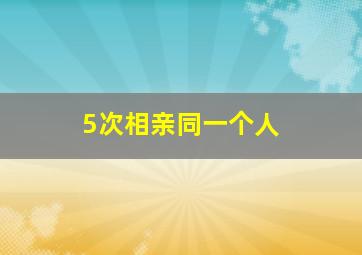 5次相亲同一个人